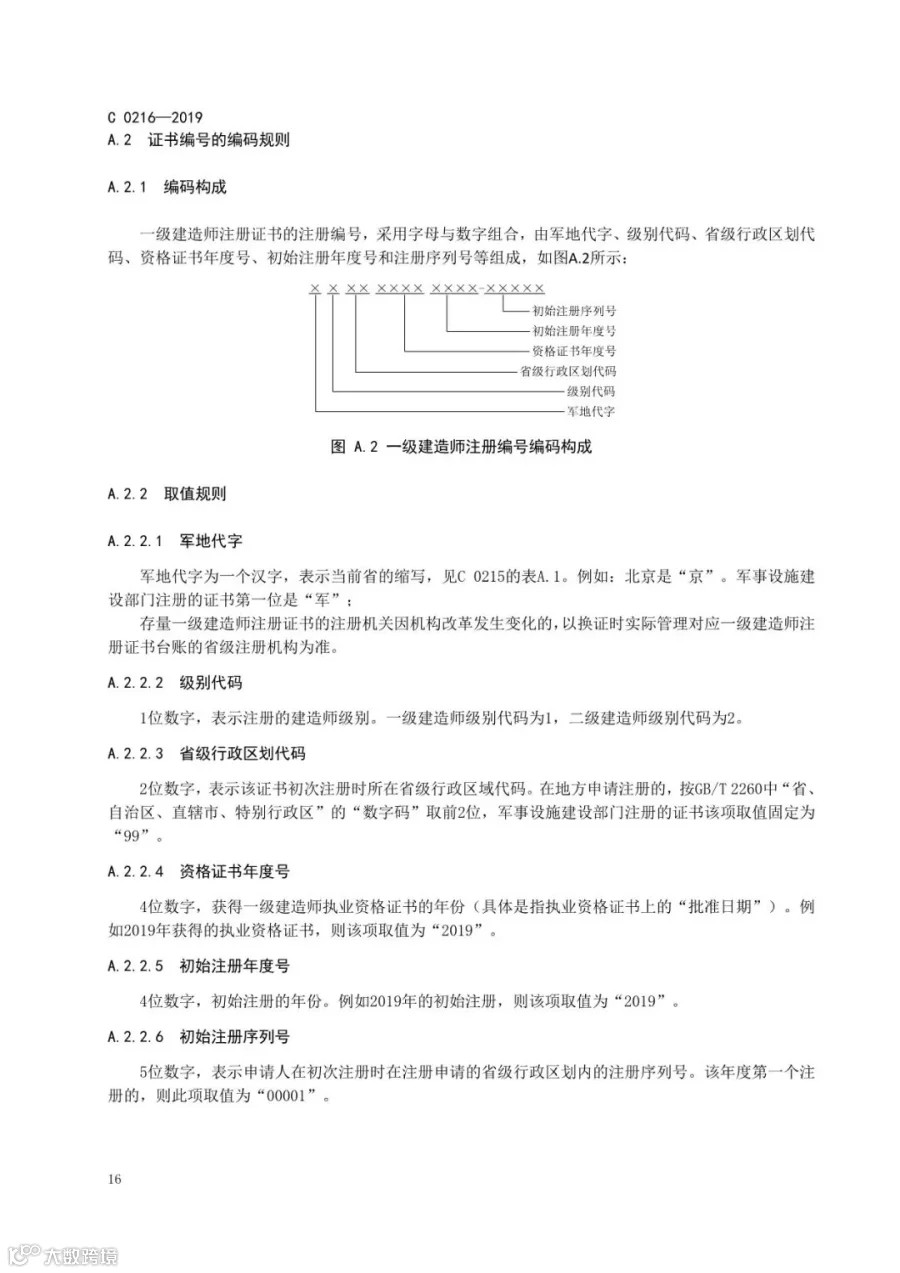 C 0216—2019
A.2 证书编号的编码规则

A.2.1 编码构成

一级建造师注册证书的注册编号，采用字母与数字组合，由军地代字、级别代码、省级行政区划代码、资格证书年度号、初始注册年度号和注册序列号等组成，如图A.2所示：

× × ×× ×××× ××××-×××××

初始注册序列号
初始注册年度号
资格证书年度号
省级行政区划代码
级别代码
军地代字

图 A.2 一级建造师注册编号编码构成

A.2.2 取值规则

A.2.2.1 军地代字

军地代字为一个汉字，表示当前省的缩写，见C 0215的表A.1。例如：北京是“京”。军事设施建设部门注册的证书第一位是“军”；

存量一级建造师注册证书的注册机关因机构改革发生变化的，以换证时实际管理对应一级建造师注册证书台账的省级注册机构为准。

A.2.2.2 级别代码

1位数字，表示注册的建造师级别。一级建造师级别代码为1，二级建造师级别代码为2。

A.2.2.3 省级行政区划代码

2位数字，表示该证书初次注册时所在省级行政区域代码。在地方申请注册的，按GB/T 2260中“省、自治区、直辖市、特别行政区”的“数字码”取前2位，军事设施建设部门注册的证书该项取值固定为“99”。

A.2.2.4 资格证书年度号

4位数字，获得一级建造师执业资格证书的年份（具体是指执业资格证书上的“批准日期”）。例如2019年获得的执业资格证书，则该项取值为“2019”。

A.2.2.5 初始注册年度号

4位数字，初始注册的年份。例如2019年的初始注册，则该项取值为“2019”。

A.2.2.6 初始注册序列号

5位数字，表示申请人在初次注册时在注册申请的省级行政区划内的注册序列号。该年度第一个注册的，则此项取值为“00001”。

16

大数跨境